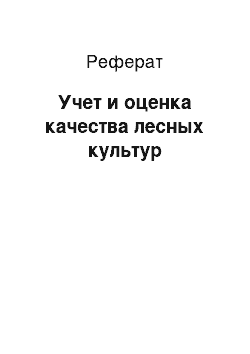 Реферат

Учет и оценка качества лесных культур